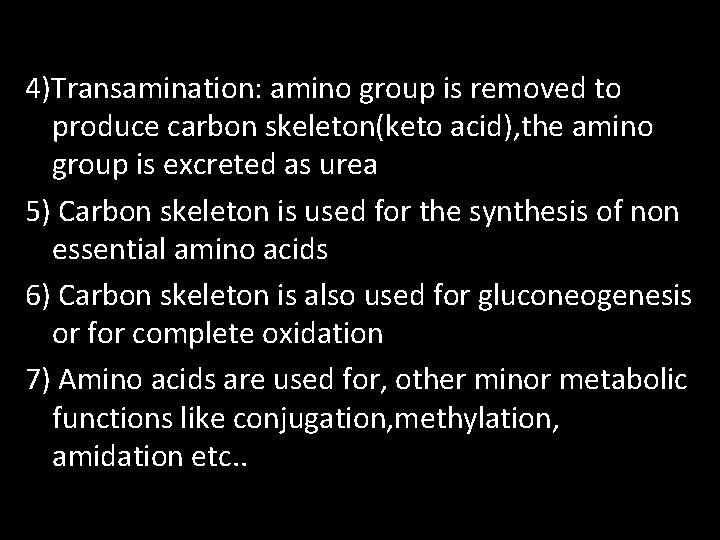 4)Transamination: amino group is removed to produce carbon skeleton(keto acid),the amino group is excreted as urea

5) Carbon skeleton is used for the synthesis of non essential amino acids

6) Carbon skeleton is also used for gluconeogenesis or for complete oxidation

7) Amino acids are used for, other minor metabolic functions like conjugation,methylation, amidation etc..